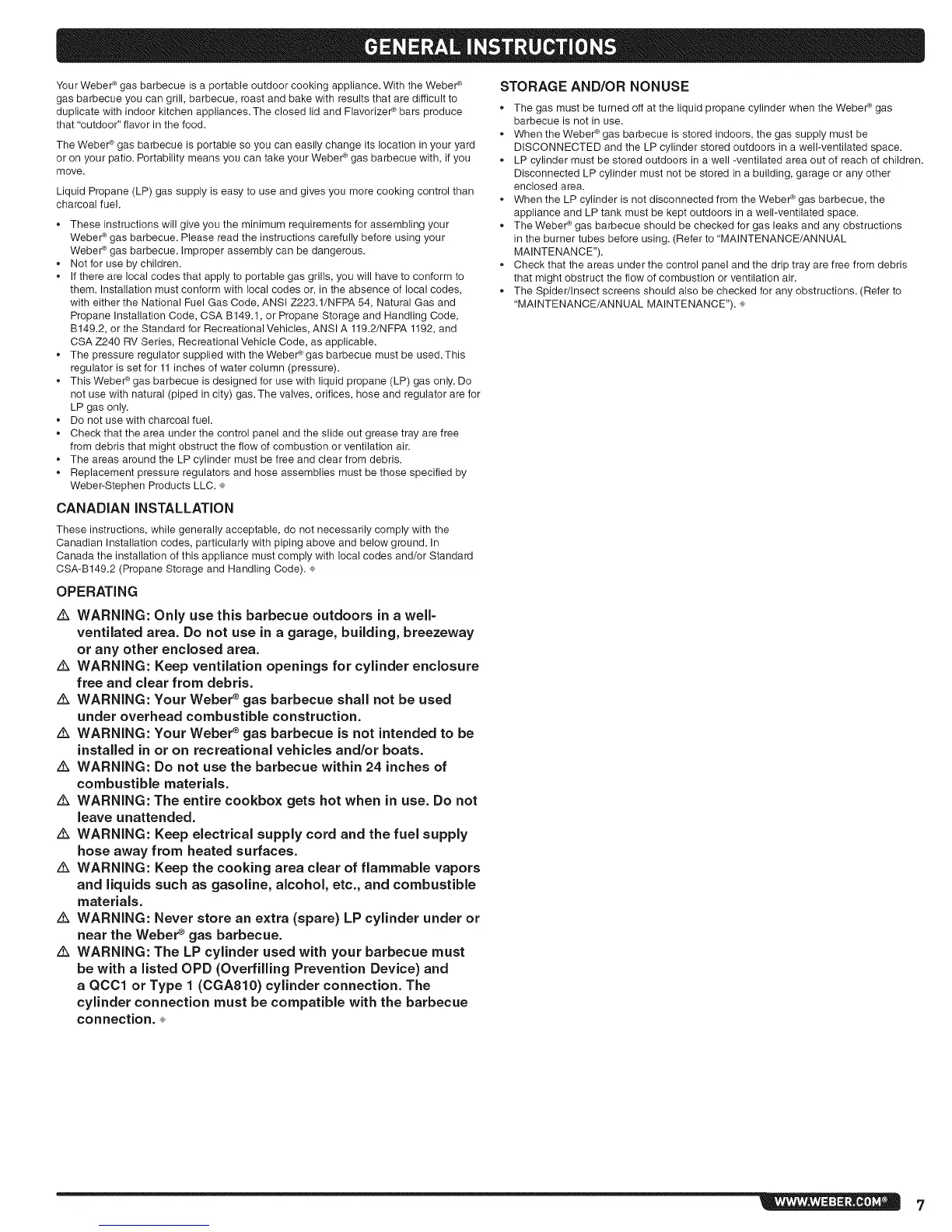 GENERAL INSTRUCTIONS

Your Weber® gas barbecue is a portable outdoor cooking appliance. With the Weber® gas barbecue you can grill, barbecue, roast and bake with results that are difficult to duplicate with indoor kitchen appliances. The closed lid and Flavorizer® bars produce that "outdoor" flavor in the food.

The Weber® gas barbecue is portable so you can easily change its location in your yard or on your patio. Portability means you can take your Weber® gas barbecue with, if you move.

Liquid Propane (LP) gas supply is easy to use and gives you more cooking control than charcoal fuel.

• These instructions will give you the minimum requirements for assembling your Weber® gas barbecue. Please read the instructions carefully before using your Weber® gas barbecue. Improper assembly can be dangerous.
• Not for use by children.
• If there are local codes that apply to portable gas grills, you will have to conform to them. Installation must conform with local codes or, in the absence of local codes, with either the National Fuel Gas Code, ANSI Z223.1/NFPA 54, Natural Gas and Propane Installation Code, CSA B149.1, or Propane Storage and Handling Code, B149.2, or the Standard for Recreational Vehicles, ANSI A 119.2/NFPA 1192, and CSA Z240 RV Series, Recreational Vehicle Code, as applicable.
• The pressure regulator supplied with the Weber® gas barbecue must be used. This regulator is set for 11 inches of water column (pressure).
• This Weber® gas barbecue is designed for use with liquid propane (LP) gas only. Do not use with natural (piped in city) gas. The valves, orifices, hose and regulator are for LP gas only.
• Do not use with charcoal fuel.
• Check that the area under the control panel and the slide out grease tray are free from debris that might obstruct the flow of combustion or ventilation air.
• The areas around the LP cylinder must be free and clear from debris.
• Replacement pressure regulators and hose assemblies must be those specified by Weber-Stephen Products LLC.

CANADIAN INSTALLATION

These instructions, while generally acceptable, do not necessarily comply with the Canadian Installation codes, particularly with piping above and below ground. In Canada the installation of this appliance must comply with local codes and/or Standard CSA-B149.2 (Propane Storage and Handling Code).

OPERATING

⚠ WARNING: Only use this barbecue outdoors in a well-ventilated area. Do not use in a garage, building, breezeway or any other enclosed area.
⚠ WARNING: Keep ventilation openings for cylinder enclosure free and clear from debris.
⚠ WARNING: Your Weber® gas barbecue shall not be used under overhead combustible construction.
⚠ WARNING: Your Weber® gas barbecue is not intended to be installed in or on recreational vehicles and/or boats.
⚠ WARNING: Do not use the barbecue within 24 inches of combustible materials.
⚠ WARNING: The entire cookbox gets hot when in use. Do not leave unattended.
⚠ WARNING: Keep electrical supply cord and the fuel supply hose away from heated surfaces.
⚠ WARNING: Keep the cooking area clear of flammable vapors and liquids such as gasoline, alcohol, etc., and combustible materials.
⚠ WARNING: Never store an extra (spare) LP cylinder under or near the Weber® gas barbecue.
⚠ WARNING: The LP cylinder used with your barbecue must be with a listed OPD (Overfilling Prevention Device) and a QCC1 or Type 1 (CGA810) cylinder connection. The cylinder connection must be compatible with the barbecue connection.

STORAGE AND/OR NONUSE

• The gas must be turned off at the liquid propane cylinder when the Weber® gas barbecue is not in use.
• When the Weber® gas barbecue is stored indoors, the gas supply must be DISCONNECTED and the LP cylinder stored outdoors in a well-ventilated space.
• LP cylinder must be stored outdoors in a well -ventilated area out of reach of children. Disconnected LP cylinder must not be stored in a building, garage or any other enclosed area.
• When the LP cylinder is not disconnected from the Weber® gas barbecue, the appliance and LP tank must be kept outdoors in a well-ventilated space.
• The Weber® gas barbecue should be checked for gas leaks and any obstructions in the burner tubes before using. (Refer to "MAINTENANCE/ANNUAL MAINTENANCE").
• Check that the areas under the control panel and the drip tray are free from debris that might obstruct the flow of combustion or ventilation air.
• The Spider/Insect screens should also be checked for any obstructions. (Refer to "MAINTENANCE/ANNUAL MAINTENANCE").

WWW.WEBER.COM® 7